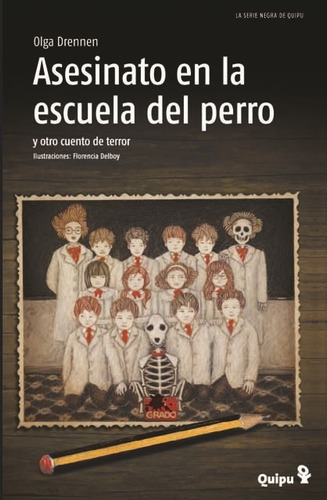 LA SERIE NEGRA DE QUIPU

Olga Drennen

Asesinato en la escuela del perro

y otro cuento de terror

Ilustraciones: Florencia Delboy

GRADO

Quipu